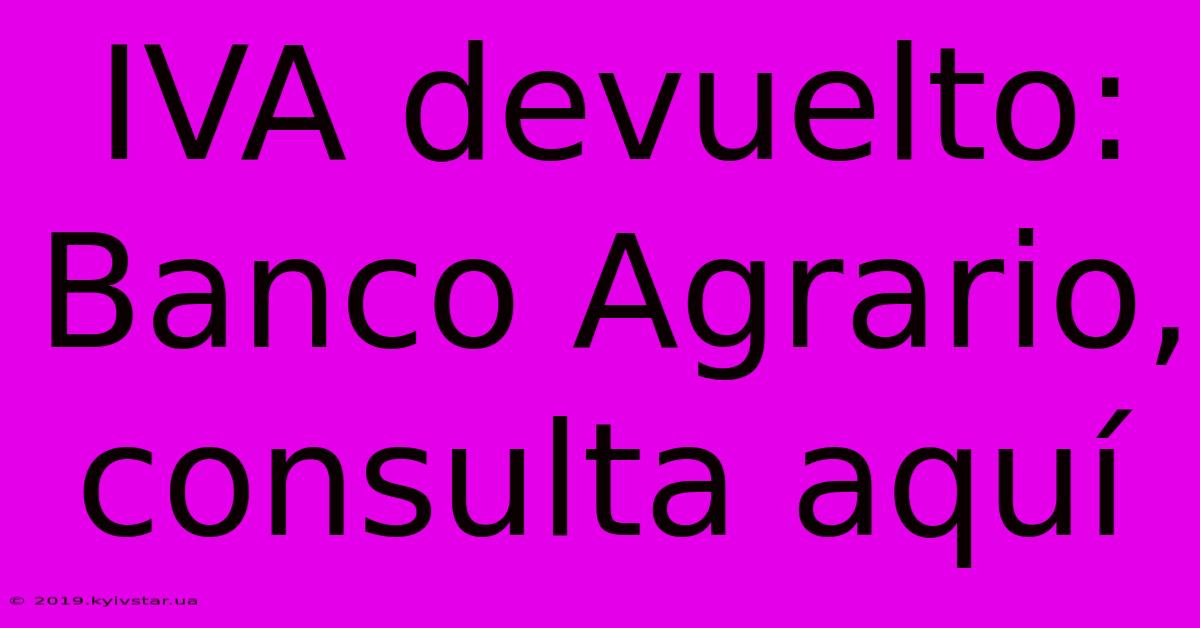 IVA devuelto: Banco Agrario, consulta aquí

© 2019.kyivstar.ua